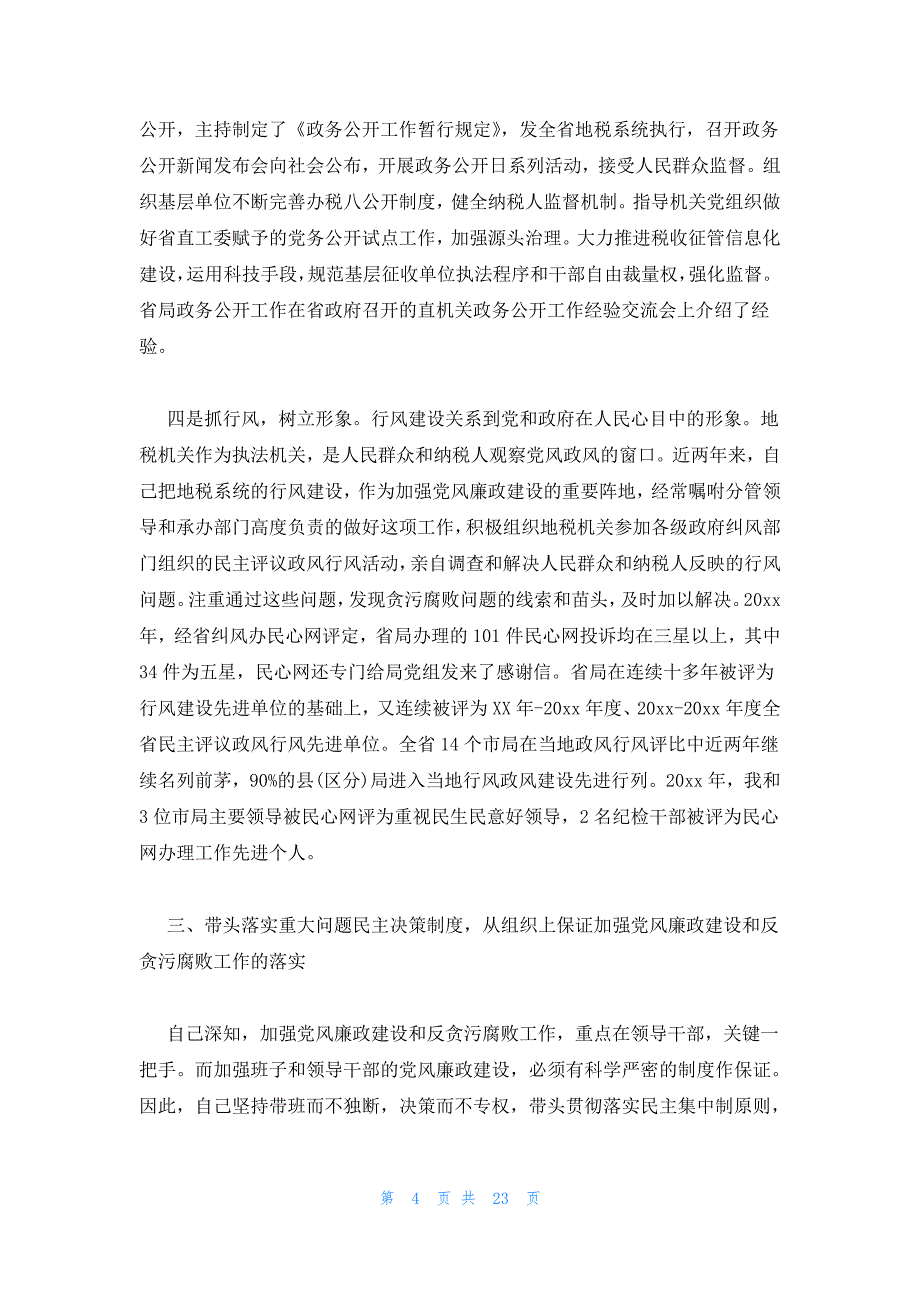 公开，主持制定了《政务公开工作暂行规定》，发全省地税系统执行，召开政务公开新闻发布会向社会公布，开展政务公开日系列活动，接受人民群众监督。组织基层单位不断完善办税八公开制度，健全纳税人监督机制。指导机关党组织做好省直工委赋予的党务公开试点工作，加强源头治理。大力推进税收征管信息化建设，运用科技手段，规范基层征收单位执法程序和干部自由裁量权，强化监督。省局政务公开工作在省政府召开的直机关政务公开工作经验交流会上介绍了经验。

四是抓行风，树立形象。行风建设关系到党和政府在人民心目中的形象。地税机关作为执法机关，是人民群众和纳税人观察党风政风的窗口。近两年来，自己把地税系统的行风建设，作为加强党风廉政建设的重要阵地，经常嘱咐分管领导和承办部门高度负责的做好这项工作，积极组织地税机关参加各级政府纠风部门组织的民主评议政风行风活动，亲自调查和解决人民群众和纳税人反映的行风问题。注重通过这些问题，发现贪污腐败问题的线索和苗头，及时加以解决。20xx年，经省纠风办民心网评定，省局办理的101件民心网投诉均在三星以上，其中34件为五星，民心网还专门给局党组发来了感谢信。省局在连续十多年被评为行风建设先进单位的基础上，又连续被评为XX年-20xx年度、20xx-20xx年度全省民主评议政风行风先进单位。全省14个市局在当地政风行风评比中近两年继续名列前茅，90%的县(区分)局进入当地行风政风建设先进行列。20xx年，我和3位市局主要领导被民心网评为重视民生民意好领导，2名纪检干部被评为民心网办理工作先进个人。

三、带头落实重大问题民主决策制度，从组织上保证加强党风廉政建设和反贪污腐败工作的落实

自己深知，加强党风廉政建设和反贪污腐败工作，重点在领导干部，关键一把手。而加强班子和领导干部的党风廉政建设，必须有科学严密的制度作保证。因此，自己坚持带班而不独断，决策而不专权，带头贯彻落实民主集中制原则，

第 4 页 共 23 页